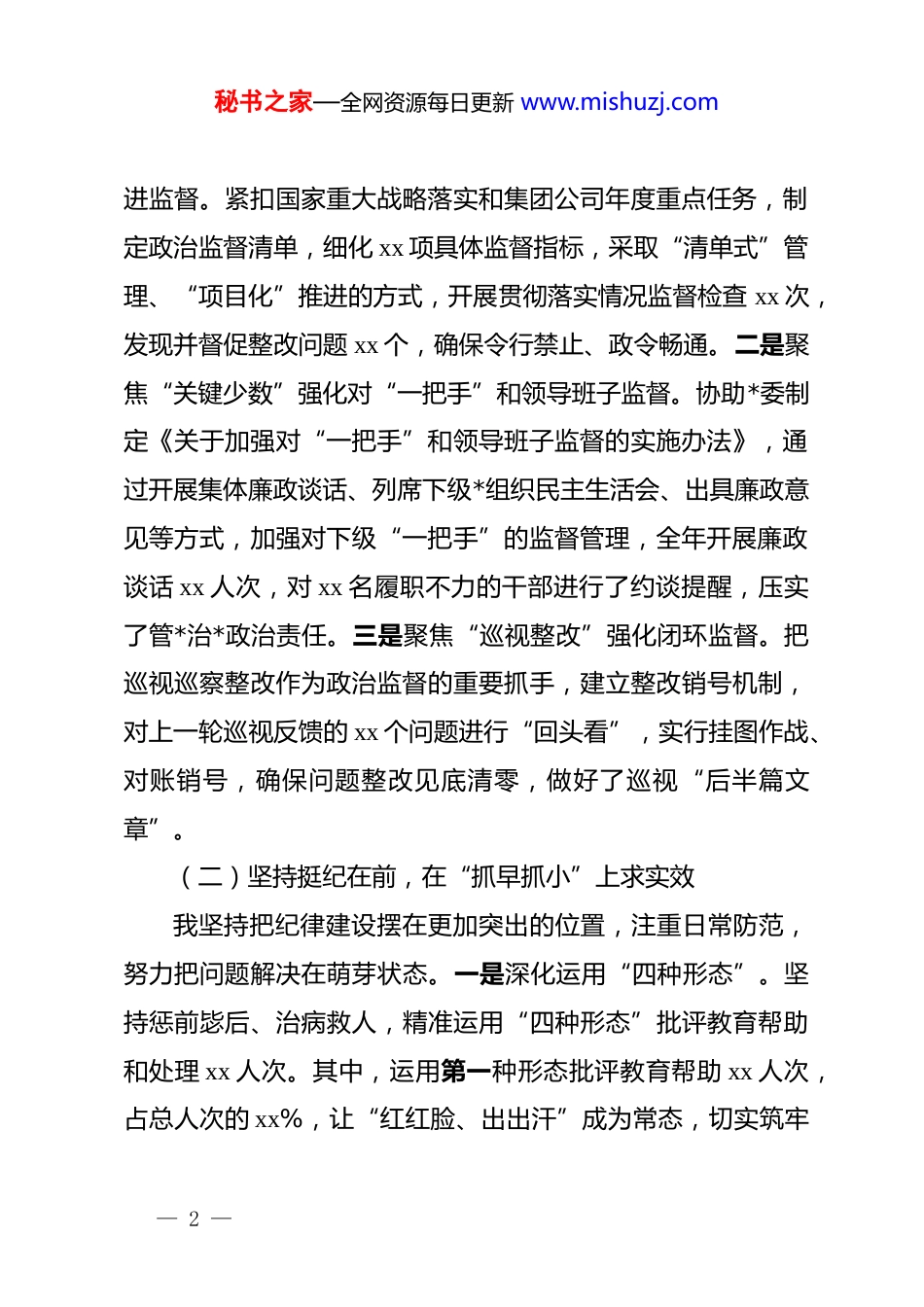 秘书之家—全网资源每日更新 www.mishuzj.com

进监督。紧扣国家重大战略落实和集团公司年度重点任务，制定政治监督清单，细化 xx 项具体监督指标，采取“清单式”管理、“项目化”推进的方式，开展贯彻落实情况监督检查 xx 次，发现并督促整改问题 xx 个，确保令行禁止、政令畅通。二是聚焦“关键少数”强化对“一把手”和领导班子监督。协助*委制定《关于加强对“一把手”和领导班子监督的实施办法》，通过开展集体廉政谈话、列席下级*组织民主生活会、出具廉政意见等方式，加强对下级“一把手”的监督管理，全年开展廉政谈话 xx 人次，对 xx 名履职不力的干部进行了约谈提醒，压实了管*治*政治责任。三是聚焦“巡视整改”强化闭环监督。把巡视巡察整改作为政治监督的重要抓手，建立整改销号机制，对上一轮巡视反馈的 xx 个问题进行“回头看”，实行挂图作战、对账销号，确保问题整改见底清零，做好了巡视“后半篇文章”。

（二）坚持挺纪在前，在“抓早抓小”上求实效

我坚持把纪律建设摆在更加突出的位置，注重日常防范，努力把问题解决在萌芽状态。一是深化运用“四种形态”。坚持惩前毖后、治病救人，精准运用“四种形态”批评教育帮助和处理 xx 人次。其中，运用第一种形态批评教育帮助 xx 人次，占总人次的 xx%，让“红红脸、出出汗”成为常态，切实筑牢

— 2 —